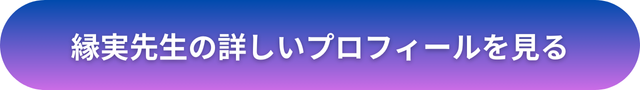 縁実先生の詳しいプロフィールを見る